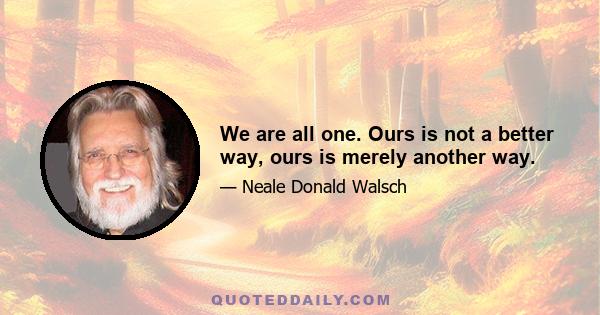 We are all one. Ours is not a better way, ours is merely another way.

— Neale Donald Walsch

QUOTEDDAILY.COM